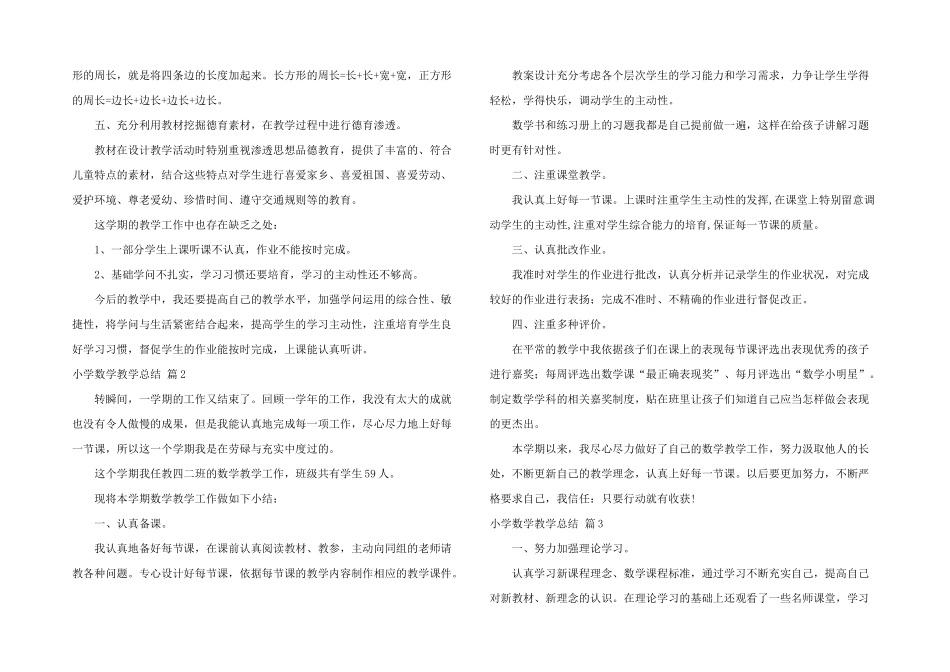 形的周长，就是将四条边的长度加起来。长方形的周长=长+长+宽+宽，正方形的周长=边长+边长+边长+边长。

五、充分利用教材挖掘德育素材，在教学过程中进行德育渗透。

教材在设计教学活动时特别重视渗透思想品德教育，提供了丰富的、符合儿童特点的素材，结合这些特点对学生进行喜爱家乡、喜爱祖国、喜爱劳动、爱护环境、尊老爱幼、珍惜时间、遵守交通规则等的教育。

这学期的教学工作中也存在缺乏之处：

1、一部分学生上课听课不认真，作业不能按时完成。

2、基础学问不扎实，学习习惯还要培育，学习的主动性还不够高。

今后的教学中，我还要提高自己的教学水平，加强学问运用的综合性、敏捷性，将学问与生活紧密结合起来，提高学生的学习主动性，注重培育学生良好学习习惯，督促学生的作业能按时完成，上课能认真听讲。

小学数学教学总结 篇2

转瞬间，一学期的工作又结束了。回顾一学年的工作，我没有太大的成就也没有令人傲慢的成果，但是我能认真地完成每一项工作，尽心尽力地上好每一节课，所以这一个学期我是在劳碌与充实中度过的。

这个学期我任教四二班的数学教学工作，班级共有学生59人。

现将本学期数学教学工作做如下小结：

一、认真备课。

我认真地备好每节课，在课前认真阅读教材、教参，主动向同组的老师请教各种问题。专心设计好每节课，依据每节课的教学内容制作相应的教学课件。

教案设计充分考虑各个层次学生的学习能力和学习需求，力争让学生学得轻松，学得快乐，调动学生的主动性。

数学书和练习册上的习题我都是自己提前做一遍，这样在给孩子讲解习题时更有针对性。

二、注重课堂教学。

我认真上好每一节课。上课时注重学生主动性的发挥，在课堂上特别留意调动学生的主动性，注重对学生综合能力的培育，保证每一节课的质量。

三、认真批改作业。

我准时对学生的作业进行批改，认真分析并记录学生的作业状况，对完成较好的作业进行表扬；完成不准时、不精确的作业进行督促改正。

四、注重多种评价。

在平常的教学中我依据孩子们在课上的表现每节课评选出表现优秀的孩子进行嘉奖；每周评选出数学课“最正确表现奖”、每月评选出“数学小明星”。制定数学学科的相关嘉奖制度，贴在班里让孩子们知道自己应当怎样做会表现的更杰出。

本学期以来，我尽心尽力做好了自己的数学教学工作，努力汲取他人的长处，不断更新自己的教学理念，认真上好每一节课。以后要更加努力，不断严格要求自己，我信任：只要行动就有收获！

小学数学教学总结 篇3

一、努力加强理论学习。

认真学习新课程理念、数学课程标准，通过学习不断充实自己，提高自己对新教材、新理念的认识。在理论学习的基础上还观看了一些名师课堂，学习